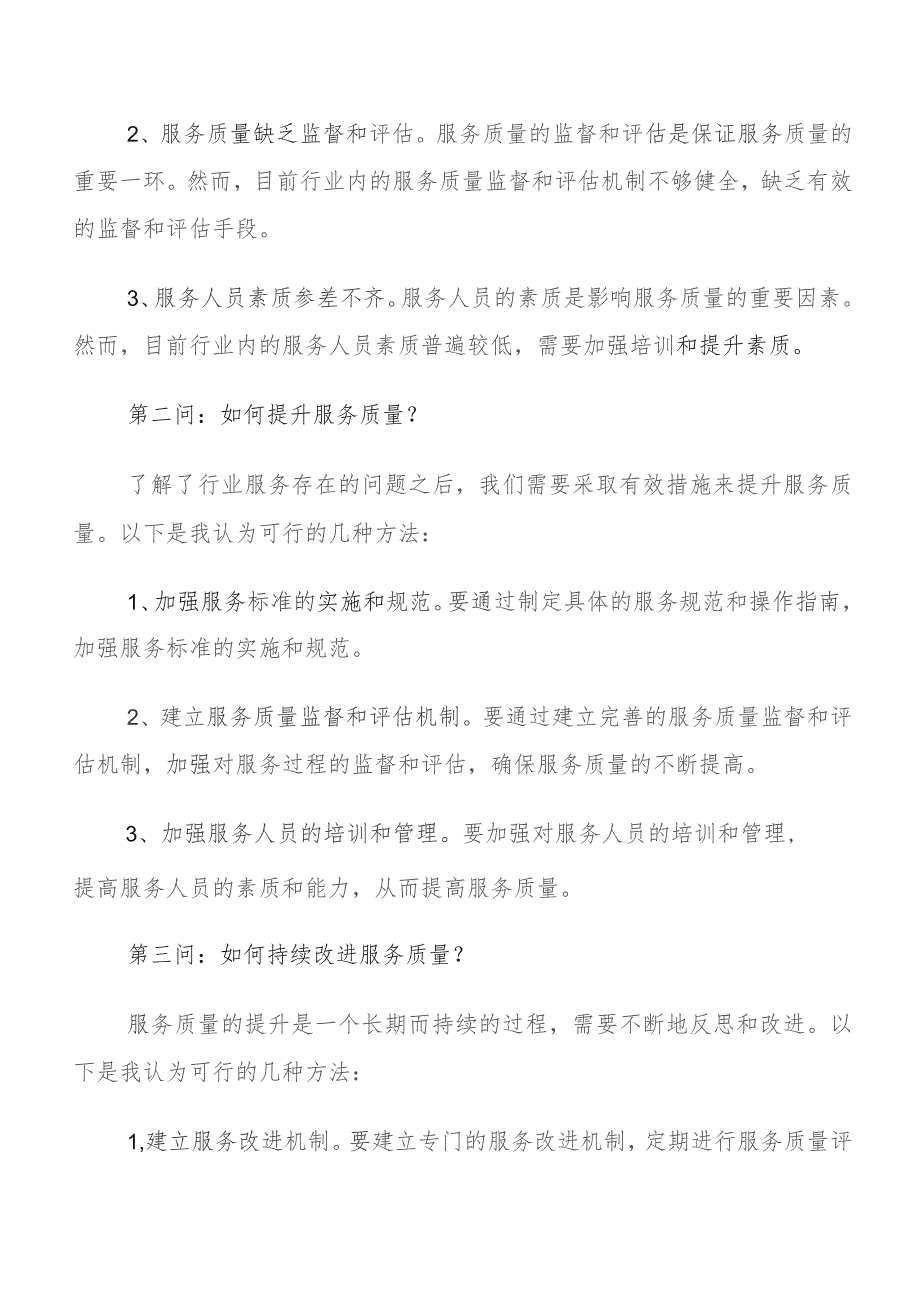 2、服务质量缺乏监督和评估。服务质量的监督和评估是保证服务质量的重要一环。然而，目前行业内的服务质量监督和评估机制不够健全，缺乏有效的监督和评估手段。

3、服务人员素质参差不齐。服务人员的素质是影响服务质量的重要因素。然而，目前行业内的服务人员素质普遍较低，需要加强培训和提升素质。

第二问：如何提升服务质量？

了解了行业服务存在的问题之后，我们需要采取有效措施来提升服务质量。以下是我认为可行的几种方法：

1、加强服务标准的实施和规范。要通过制定具体的服务规范和操作指南，加强服务标准的实施和规范。

2、建立服务质量监督和评估机制。要通过建立完善的服务质量监督和评估机制，加强对服务过程的监督和评估，确保服务质量的不断提高。

3、加强服务人员的培训和管理。要加强对服务人员的培训和管理，提高服务人员的素质和能力，从而提高服务质量。

第三问：如何持续改进服务质量？

服务质量的提升是一个长期而持续的过程，需要不断地反思和改进。以下是我认为可行的几种方法：

1,建立服务改进机制。要建立专门的服务改进机制，定期进行服务质量评